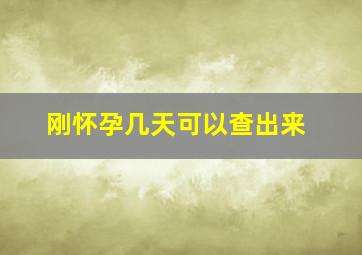 刚怀孕几天可以查出来